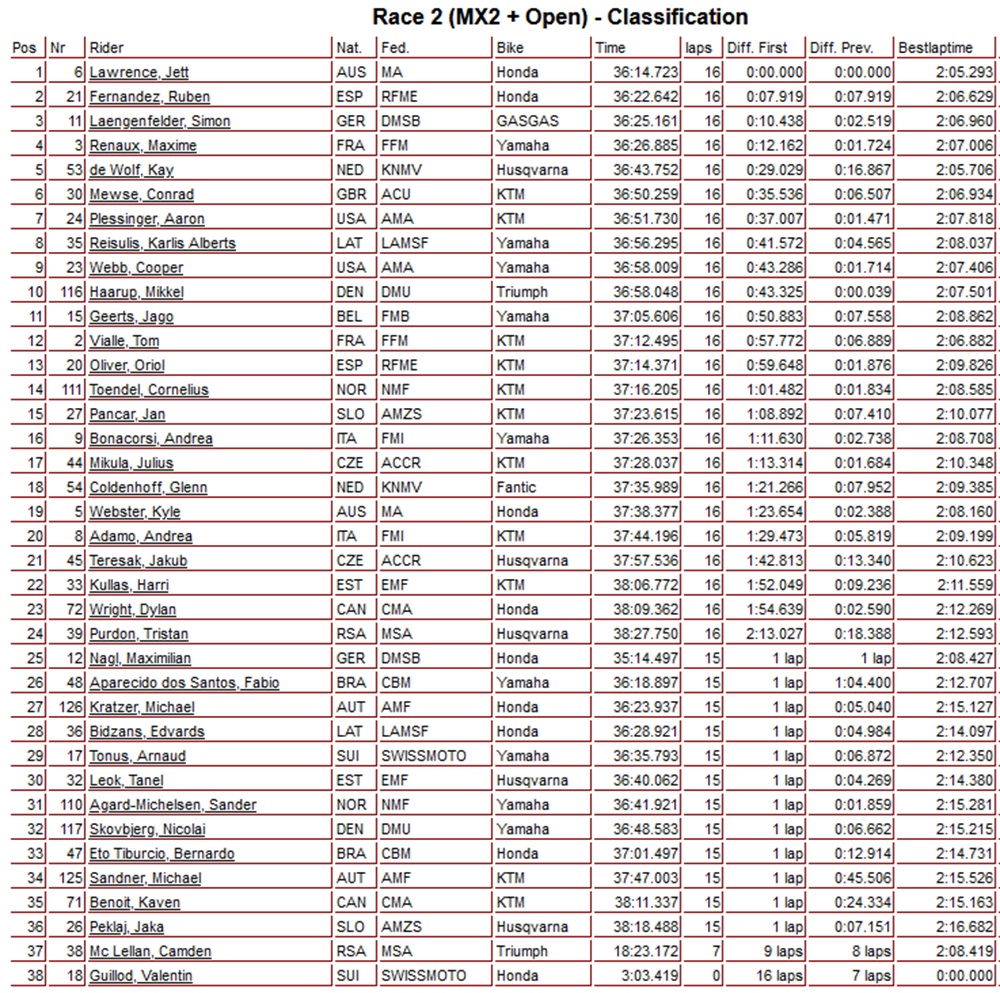 Race 2 (MX2 + Open) - Classification

| Pos | Nr | Rider | Nat. | Fed. | Bike | Time | laps | Diff. First | Diff. Prev. | Bestlaptime |
|---|---|---|---|---|---|---|---|---|---|---|
| 1 | 6 | Lawrence, Jett | AUS | MA | Honda | 36:14.723 | 16 | 0:00.000 | 0:00.000 | 2:05.293 |
| 2 | 21 | Fernandez, Ruben | ESP | RFME | Honda | 36:22.642 | 16 | 0:07.919 | 0:07.919 | 2:06.629 |
| 3 | 11 | Laengenfelder, Simon | GER | DMSB | GASGAS | 36:25.161 | 16 | 0:10.438 | 0:02.519 | 2:06.960 |
| 4 | 3 | Renaux, Maxime | FRA | FFM | Yamaha | 36:26.885 | 16 | 0:12.162 | 0:01.724 | 2:07.006 |
| 5 | 53 | de Wolf, Kay | NED | KNMV | Husqvarna | 36:43.752 | 16 | 0:29.029 | 0:16.867 | 2:05.706 |
| 6 | 30 | Mewse, Conrad | GBR | ACU | KTM | 36:50.259 | 16 | 0:35.536 | 0:06.507 | 2:06.934 |
| 7 | 24 | Plessinger, Aaron | USA | AMA | KTM | 36:51.730 | 16 | 0:37.007 | 0:01.471 | 2:07.818 |
| 8 | 35 | Reisulis, Karlis Alberts | LAT | LAMSF | Yamaha | 36:56.295 | 16 | 0:41.572 | 0:04.565 | 2:08.037 |
| 9 | 23 | Webb, Cooper | USA | AMA | Yamaha | 36:58.009 | 16 | 0:43.286 | 0:01.714 | 2:07.406 |
| 10 | 116 | Haarup, Mikkel | DEN | DMU | Triumph | 36:58.048 | 16 | 0:43.325 | 0:00.039 | 2:07.501 |
| 11 | 15 | Geerts, Jago | BEL | FMB | Yamaha | 37:05.606 | 16 | 0:50.883 | 0:07.558 | 2:08.862 |
| 12 | 2 | Vialle, Tom | FRA | FFM | KTM | 37:12.495 | 16 | 0:57.772 | 0:06.889 | 2:06.882 |
| 13 | 20 | Oliver, Oriol | ESP | RFME | KTM | 37:14.371 | 16 | 0:59.648 | 0:01.876 | 2:09.826 |
| 14 | 111 | Toendel, Cornelius | NOR | NMF | KTM | 37:16.205 | 16 | 1:01.482 | 0:01.834 | 2:08.585 |
| 15 | 27 | Pancar, Jan | SLO | AMZS | KTM | 37:23.615 | 16 | 1:08.892 | 0:07.410 | 2:10.077 |
| 16 | 9 | Bonacorsi, Andrea | ITA | FMI | Yamaha | 37:26.353 | 16 | 1:11.630 | 0:02.738 | 2:08.708 |
| 17 | 44 | Mikula, Julius | CZE | ACCR | KTM | 37:28.037 | 16 | 1:13.314 | 0:01.684 | 2:10.348 |
| 18 | 54 | Coldenhoff, Glenn | NED | KNMV | Fantic | 37:35.989 | 16 | 1:21.266 | 0:07.952 | 2:09.385 |
| 19 | 5 | Webster, Kyle | AUS | MA | Honda | 37:38.377 | 16 | 1:23.654 | 0:02.388 | 2:08.160 |
| 20 | 8 | Adamo, Andrea | ITA | FMI | KTM | 37:44.196 | 16 | 1:29.473 | 0:05.819 | 2:09.199 |
| 21 | 45 | Teresak, Jakub | CZE | ACCR | Husqvarna | 37:57.536 | 16 | 1:42.813 | 0:13.340 | 2:10.623 |
| 22 | 33 | Kullas, Harri | EST | EMF | KTM | 38:06.772 | 16 | 1:52.049 | 0:09.236 | 2:11.559 |
| 23 | 72 | Wright, Dylan | CAN | CMA | Honda | 38:09.362 | 16 | 1:54.639 | 0:02.590 | 2:12.269 |
| 24 | 39 | Purdon, Tristan | RSA | MSA | Husqvarna | 38:27.750 | 16 | 2:13.027 | 0:18.388 | 2:12.593 |
| 25 | 12 | Nagl, Maximilian | GER | DMSB | Honda | 35:14.497 | 15 | 1 lap | 1 lap | 2:08.427 |
| 26 | 48 | Aparecido dos Santos, Fabio | BRA | CBM | Yamaha | 36:18.897 | 15 | 1 lap | 1:04.400 | 2:12.707 |
| 27 | 126 | Kratzer, Michael | AUT | AMF | Honda | 36:23.937 | 15 | 1 lap | 0:05.040 | 2:15.127 |
| 28 | 36 | Bidzans, Edvards | LAT | LAMSF | Honda | 36:28.921 | 15 | 1 lap | 0:04.984 | 2:14.097 |
| 29 | 17 | Tonus, Arnaud | SUI | SWISSMOTO | Yamaha | 36:35.793 | 15 | 1 lap | 0:06.872 | 2:12.350 |
| 30 | 32 | Leok, Tanel | EST | EMF | Husqvarna | 36:40.062 | 15 | 1 lap | 0:04.269 | 2:14.380 |
| 31 | 110 | Agard-Michelsen, Sander | NOR | NMF | Yamaha | 36:41.921 | 15 | 1 lap | 0:01.859 | 2:15.281 |
| 32 | 117 | Skovbjerg, Nicolai | DEN | DMU | Yamaha | 36:48.583 | 15 | 1 lap | 0:06.662 | 2:15.215 |
| 33 | 47 | Eto Tiburcio, Bernardo | BRA | CBM | Honda | 37:01.497 | 15 | 1 lap | 0:12.914 | 2:14.731 |
| 34 | 125 | Sandner, Michael | AUT | AMF | KTM | 37:47.003 | 15 | 1 lap | 0:45.506 | 2:15.526 |
| 35 | 71 | Benoit, Kaven | CAN | CMA | KTM | 38:11.337 | 15 | 1 lap | 0:24.334 | 2:15.163 |
| 36 | 26 | Peklaj, Jaka | SLO | AMZS | Husqvarna | 38:18.488 | 15 | 1 lap | 0:07.151 | 2:16.682 |
| 37 | 38 | Mc Lellan, Camden | RSA | MSA | Triumph | 18:23.172 | 7 | 9 laps | 8 laps | 2:08.419 |
| 38 | 18 | Guillod, Valentin | SUI | SWISSMOTO | Honda | 3:03.419 | 0 | 16 laps | 7 laps | 0:00.000 |